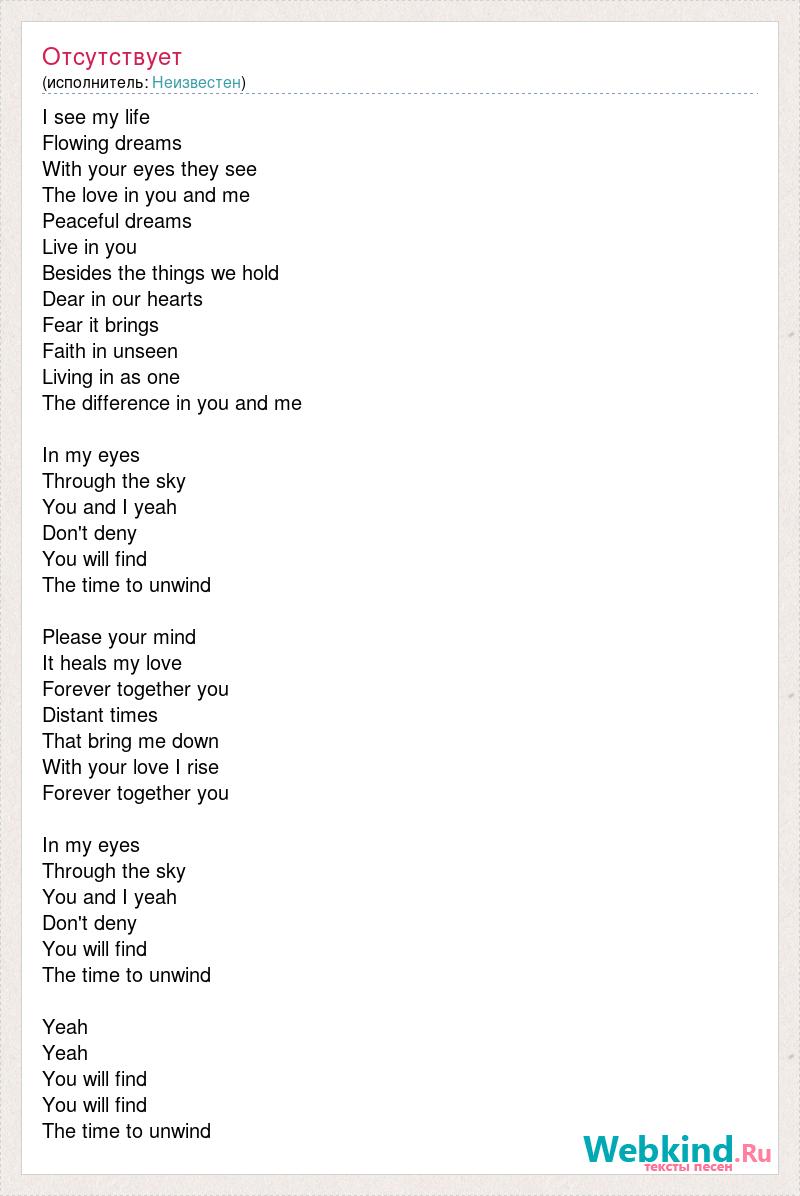 Отсутствует
(исполнитель: Неизвестен)

I see my life
Flowing dreams
With your eyes they see
The love in you and me
Peaceful dreams
Live in you
Besides the things we hold
Dear in our hearts
Fear it brings
Faith in unseen
Living in as one
The difference in you and me

In my eyes
Through the sky
You and I yeah
Don't deny
You will find
The time to unwind

Please your mind
It heals my love
Forever together you
Distant times
That bring me down
With your love I rise
Forever together you

In my eyes
Through the sky
You and I yeah
Don't deny
You will find
The time to unwind

Yeah
Yeah
You will find
You will find
The time to unwind

Webkind.Ru
тексты песен